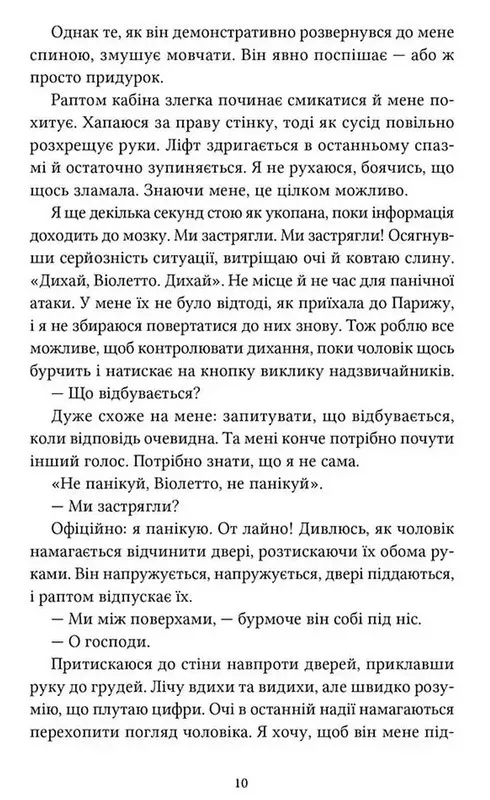 Однак те, як він демонстративно розвернувся до мене спиною, змушує мовчати. Він явно поспішає — або ж просто придурок.

Раптом кабіна злегка починає смикатися й мене похитує. Хапаюся за праву стінку, тоді як сусід повільно розхрещує руки. Ліфт здригається в останньому спазмі й остаточно зупиняється. Я не рухаюся, боячись, що щось зламала. Знаючи мене, це цілком можливо.

Я ще декілька секунд стою як укопана, поки інформація доходить до мозку. Ми застрягли. Ми застрягли! Осягнувши серйозність ситуації, витріщаю очі й ковтаю слину. «Дихай, Віолетто. Дихай». Не місце й не час для панічної атаки. У мене їх не було відтоді, як приїхала до Парижу, і я не збираюся повертатися до них знову. Тож роблю все можливе, щоб контролювати дихання, поки чоловік щось бурчить і натискає на кнопку виклику надзвичайників.

— Що відбувається?

Дуже схоже на мене: запитувати, що відбувається, коли відповідь очевидна. Та мені конче потрібно почути інший голос. Потрібно знати, що я не сама.

«Не панікуй, Віолетто, не панікуй».

— Ми застрягли?

Офіційно: я панікую. От лайно! Дивлюсь, як чоловік намагається відчинити двері, розтискаючи їх обома руками. Він напружується, напружується, двері піддаються, і раптом відпускає їх.

— Ми між поверхами, — бурмоче він собі під ніс.

— О господи.

Притискаюся до стіни навпроти дверей, приклавши руку до грудей. Лічу вдихи та видихи, але швидко розумію, що плутаю цифри. Очі в останній надії намагаються перехопити погляд чоловіка. Я хочу, щоб він мене під-

10